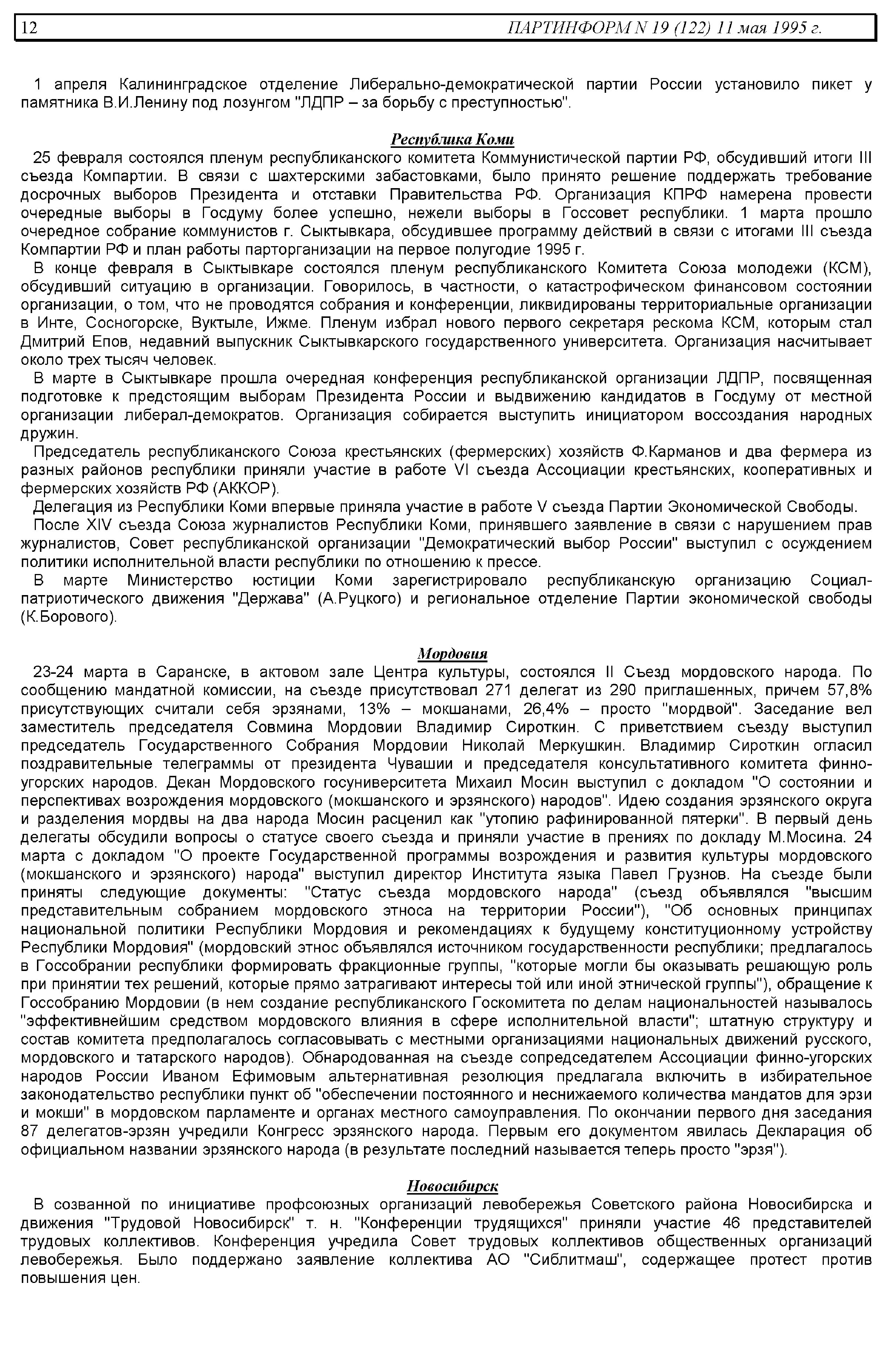 12 ПАРТИНФОРМ N 19 (122) 11 мая 1995 г.

1 апреля Калининградское отделение Либерально-демократической партии России установило пикет у памятника В.И.Ленину под лозунгом "ЛДПР – за борьбу с преступностью".

Республика Коми

25 февраля состоялся пленум республиканского комитета Коммунистической партии РФ, обсудивший итоги III съезда Компартии. В связи с шахтерскими забастовками, было принято решение поддержать требование досрочных выборов Президента и отставки Правительства РФ. Организация КПРФ намерена провести очередные выборы в Госдуму более успешно, нежели выборы в Госсовет республики. 1 марта прошло очередное собрание коммунистов г. Сыктывкара, обсудившее программу действий в связи с итогами III съезда Компартии РФ и план работы парторганизации на первое полугодие 1995 г.

В конце февраля в Сыктывкаре состоялся пленум республиканского Комитета Союза молодежи (КСМ), обсудивший ситуацию в организации. Говорилось, в частности, о катастрофическом финансовом состоянии организации, о том, что не проводятся собрания и конференции, ликвидированы территориальные организации в Инте, Сосногорске, Вуктыле, Ижме. Пленум избрал нового первого секретаря рескома КСМ, которым стал Дмитрий Епов, недавний выпускник Сыктывкарского государственного университета. Организация насчитывает около трех тысяч человек.

В марте в Сыктывкаре прошла очередная конференция республиканской организации ЛДПР, посвященная подготовке к предстоящим выборам Президента России и выдвижению кандидатов в Госдуму от местной организации либерал-демократов. Организация собирается выступить инициатором воссоздания народных дружин.

Председатель республиканского Союза крестьянских (фермерских) хозяйств Ф.Карманов и два фермера из разных районов республики приняли участие в работе VI съезда Ассоциации крестьянских, кооперативных и фермерских хозяйств РФ (АККОР).

Делегация из Республики Коми впервые приняла участие в работе V съезда Партии Экономической Свободы.

После XIV съезда Союза журналистов Республики Коми, принявшего заявление в связи с нарушением прав журналистов, Совет республиканской организации "Демократический выбор России" выступил с осуждением политики исполнительной власти республики по отношению к прессе.

В марте Министерство юстиции Коми зарегистрировало республиканскую организацию Социал-патриотического движения "Держава" (А.Руцкого) и региональное отделение Партии экономической свободы (К.Борового).

Мордовия

23-24 марта в Саранске, в актовом зале Центра культуры, состоялся II Съезд мордовского народа. По сообщению мандатной комиссии, на съезде присутствовал 271 делегат из 290 приглашенных, причем 57,8% присутствующих считали себя эрзянами, 13% – мокшанами, 26,4% – просто "мордвой". Заседание вел заместитель председателя Совмина Мордовии Владимир Сироткин. С приветствием съезду выступил председатель Государственного Собрания Мордовии Николай Меркушкин. Владимир Сироткин огласил поздравительные телеграммы от президента Чувашии и председателя консультативного комитета финно-угорских народов. Декан Мордовского госуниверситета Михаил Мосин выступил с докладом "О состоянии и перспективах возрождения мордовского (мокшанского и эрзянского) народов". Идею создания эрзянского округа и разделения мордвы на два народа Мосин расценил как "утопию рафинированной пятерки". В первый день делегаты обсудили вопросы о статусе своего съезда и приняли участие в прениях по докладу М.Мосина. 24 марта с докладом "О проекте Государственной программы возрождения и развития культуры мордовского (мокшанского и эрзянского) народа" выступил директор Института языка Павел Грузнов. На съезде были приняты следующие документы: "Статус съезда мордовского народа" (съезд объявлялся "высшим представительным собранием мордовского этноса на территории России"), "Об основных принципах национальной политики Республики Мордовия и рекомендациях к будущему конституционному устройству Республики Мордовия" (мордовский этнос объявлялся источником государственности республики; предлагалось в Госсобрании республики формировать фракционные группы, "которые могли бы оказывать решающую роль при принятии тех решений, которые прямо затрагивают интересы той или иной этнической группы"), обращение к Госсобранию Мордовии (в нем создание республиканского Госкомитета по делам национальностей называлось "эффективнейшим средством мордовского влияния в сфере исполнительной власти"; штатную структуру и состав комитета предполагалось согласовывать с местными организациями национальных движений русского, мордовского и татарского народов). Обнародованная на съезде сопредседателем Ассоциации финно-угорских народов России Иваном Ефимовым альтернативная резолюция предлагала включить в избирательное законодательство республики пункт об "обеспечении постоянного и неснижаемого количества мандатов для эрзи и мокши" в мордовском парламенте и органах местного самоуправления. По окончании первого дня заседания 87 делегатов-эрзян учредили Конгресс эрзянского народа. Первым его документом явилась Декларация об официальном названии эрзянского народа (в результате последний называется теперь просто "эрзя").

Новосибирск

В созванной по инициативе профсоюзных организаций левобережья Советского района Новосибирска и движения "Трудовой Новосибирск" т. н. "Конференции трудящихся" приняли участие 46 представителей трудовых коллективов. Конференция учредила Совет трудовых коллективов общественных организаций левобережья. Было поддержано заявление коллектива АО "Сиблитмаш", содержащее протест против повышения цен.